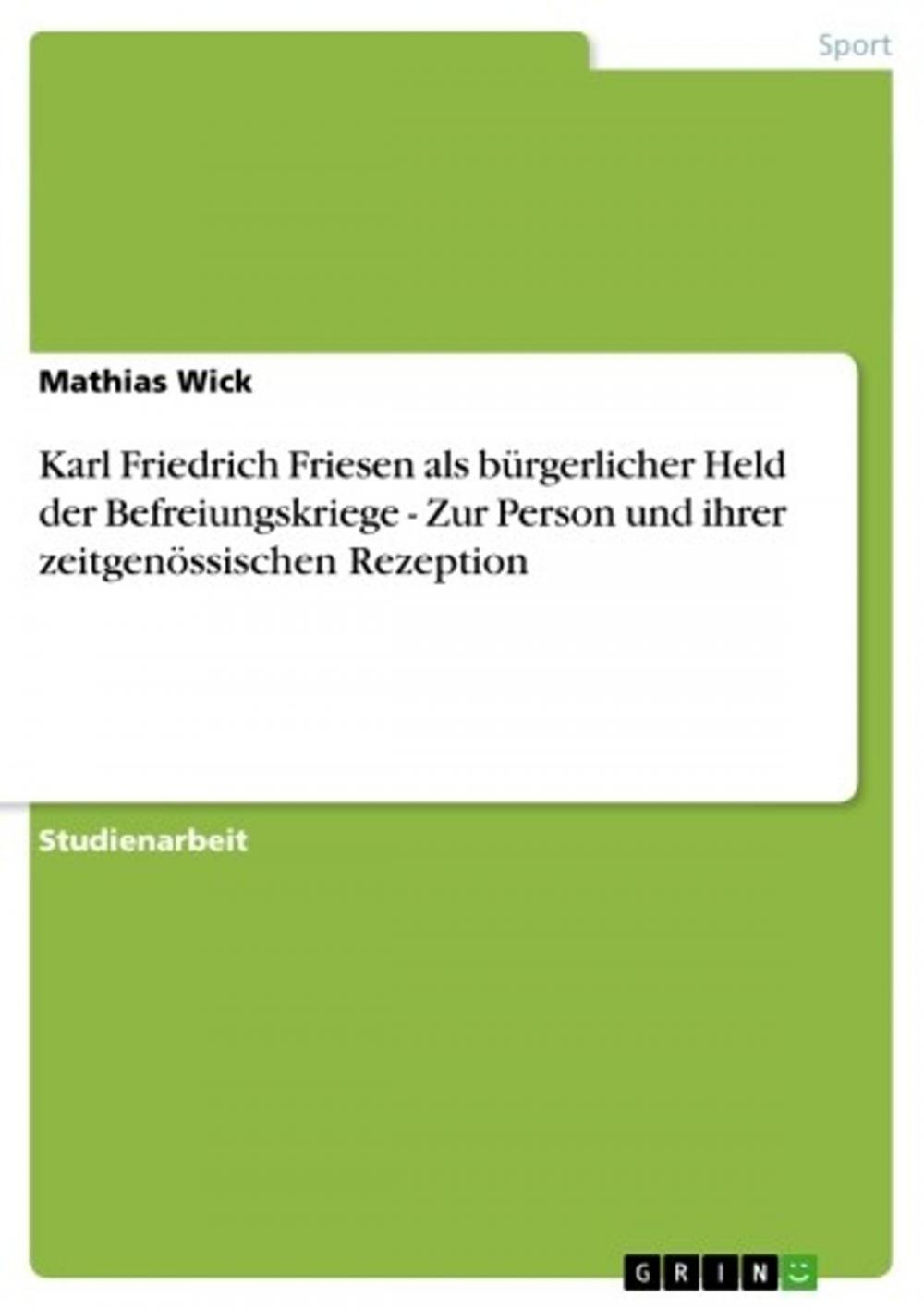 Sport

Mathias Wick

Karl Friedrich Friesen als bürgerlicher Held der Befreiungskriege - Zur Person und ihrer zeitgenössischen Rezeption

Studienarbeit

GRIN